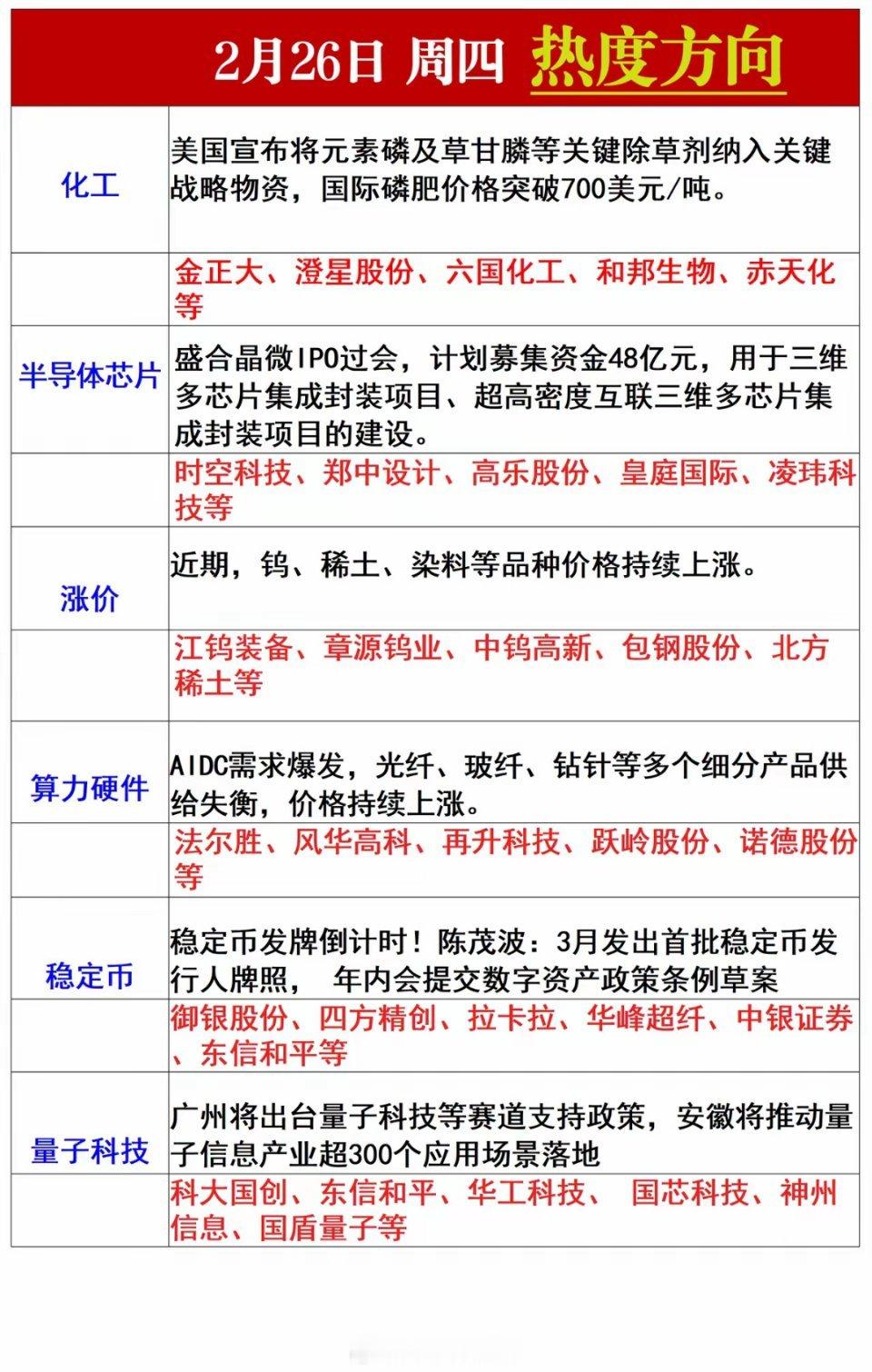 2月26日 周四 热度方向

| | |
|---|---|
| 化工 | 美国宣布将元素磷及草甘膦等关键除草剂纳入关键战略物资，国际磷肥价格突破700美元/吨。 |
| | 金正大、澄星股份、六国化工、和邦生物、赤天化等 |
| 半导体芯片 | 盛合晶微IPO过会，计划募集资金48亿元，用于三维多芯片集成封装项目、超高密度互联三维多芯片集成封装项目的建设。 |
| | 时空科技、郑中设计、高乐股份、皇庭国际、凌玮科技等 |
| 涨价 | 近期，钨、稀土、染料等品种价格持续上涨。 |
| | 江钨装备、章源钨业、中钨高新、包钢股份、北方稀土等 |
| 算力硬件 | AIDC需求爆发，光纤、玻纤、钻针等多个细分产品供给失衡，价格持续上涨。 |
| | 法尔胜、风华高科、再升科技、跃岭股份、诺德股份等 |
| 稳定币 | 稳定币发牌倒计时！陈茂波：3月发出首批稳定币发行人牌照， 年内会提交数字资产政策条例草案 |
| | 御银股份、四方精创、拉卡拉、华峰超纤、中银证券、东信和平等 |
| 量子科技 | 广州将出台量子科技等赛道支持政策，安徽将推动量子信息产业超300个应用场景落地 |
| | 科大国创、东信和平、华工科技、 国芯科技、神州信息、国盾量子等 |